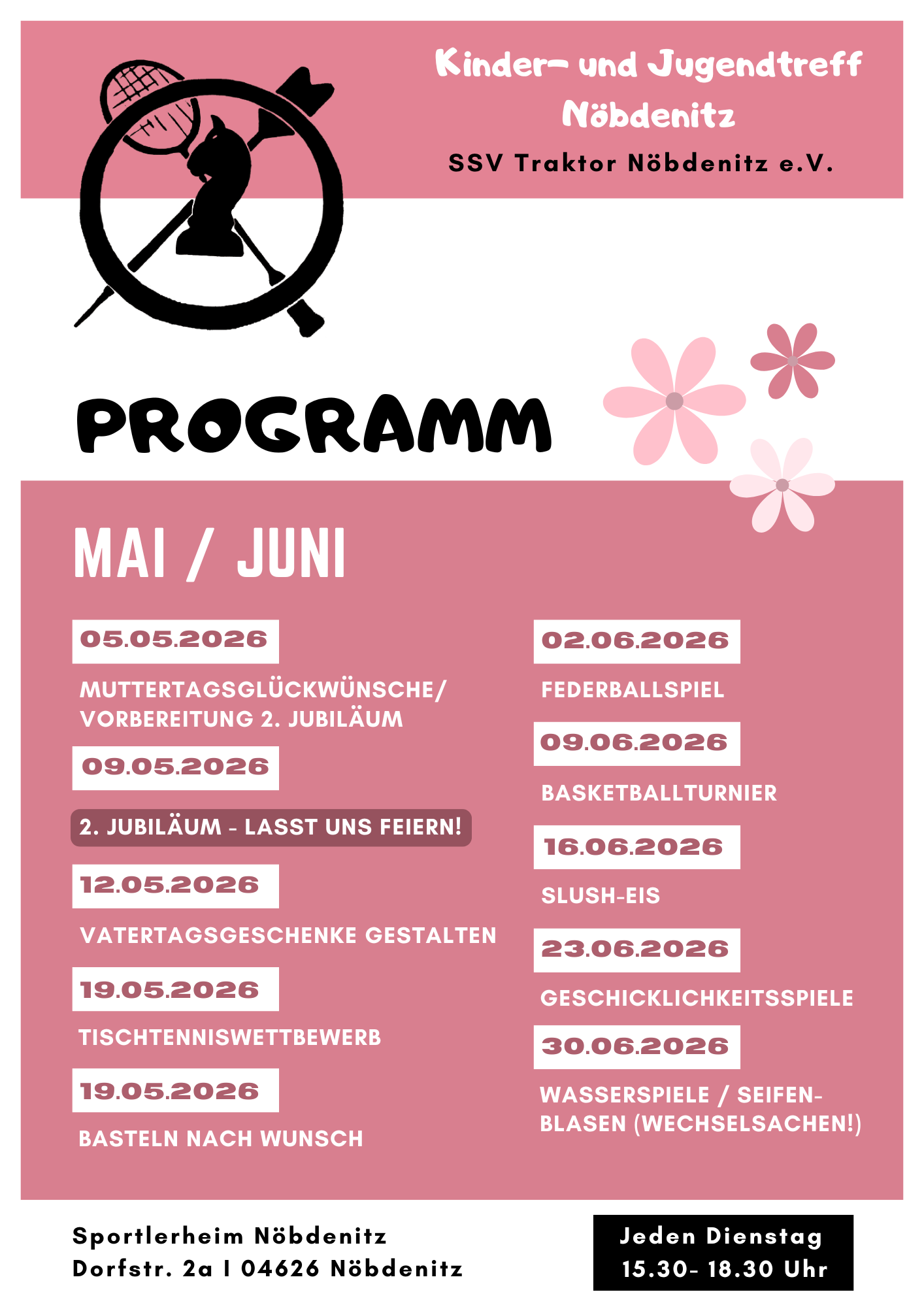 Kinder- und Jugendtreff Nöbdenitz

SSV Traktor Nöbdenitz e.V.

PROGRAMM

MAI / JUNI

05.05.2026

MUTTERTAGSGLÜCKWÜNSCHE/ VORBEREITUNG 2. JUBILÄUM

09.05.2026

2. JUBILÄUM - LASST UNS FEIERN!

12.05.2026

VATERTAGSGESCHENKE GESTALTEN

19.05.2026

TISCHTENNISWETTBEWERB

19.05.2026

BASTELN NACH WUNSCH

02.06.2026

FEDERBALLSPIEL

09.06.2026

BASKETBALLTURNIER

16.06.2026

SLUSH-EIS

23.06.2026

GESCHICKLICHKEITSSPIELE

30.06.2026

WASSERSPIELE / SEIFENBLASEN (WECHSELSACHEN!)

Sportlerheim Nöbdenitz
Dorfstr. 2a I 04626 Nöbdenitz

Jeden Dienstag
15.30- 18.30 Uhr